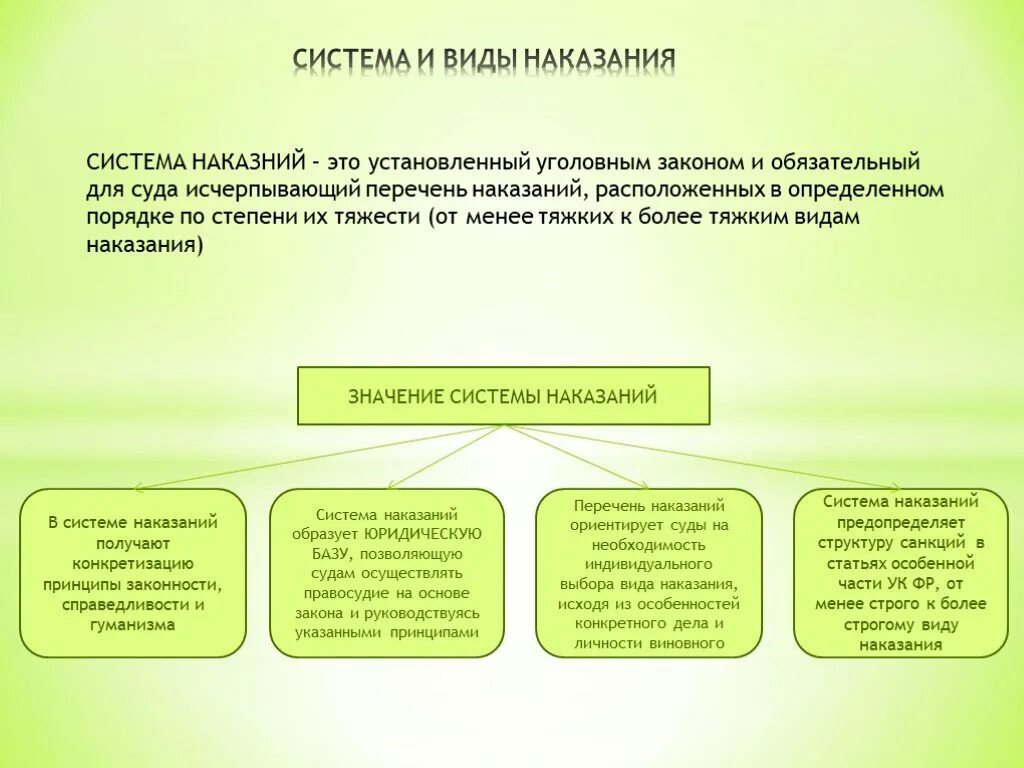 СИСТЕМА И ВИДЫ НАКАЗАНИЯ

СИСТЕМА НАКАЗНИЙ - это установленный уголовным законом и обязательный для суда исчерпывающий перечень наказаний, расположенных в определенном порядке по степени их тяжести (от менее тяжких к более тяжким видам наказания)

ЗНАЧЕНИЕ СИСТЕМЫ НАКАЗАНИЙ

В системе наказаний получают конкретизацию принципы законности, справедливости и гуманизма

Система наказаний образует ЮРИДИЧЕСКУЮ БАЗУ, позволяющую судам осуществлять правосудие на основе закона и руководствуясь указанными принципами

Перечень наказаний ориентирует суды на необходимость индивидуального выбора вида наказания, исходя из особенностей конкретного дела и личности виновного

Система наказаний предопределяет структуру санкций в статьях особенной части УК ФР, от менее строго к более строгому виду наказания